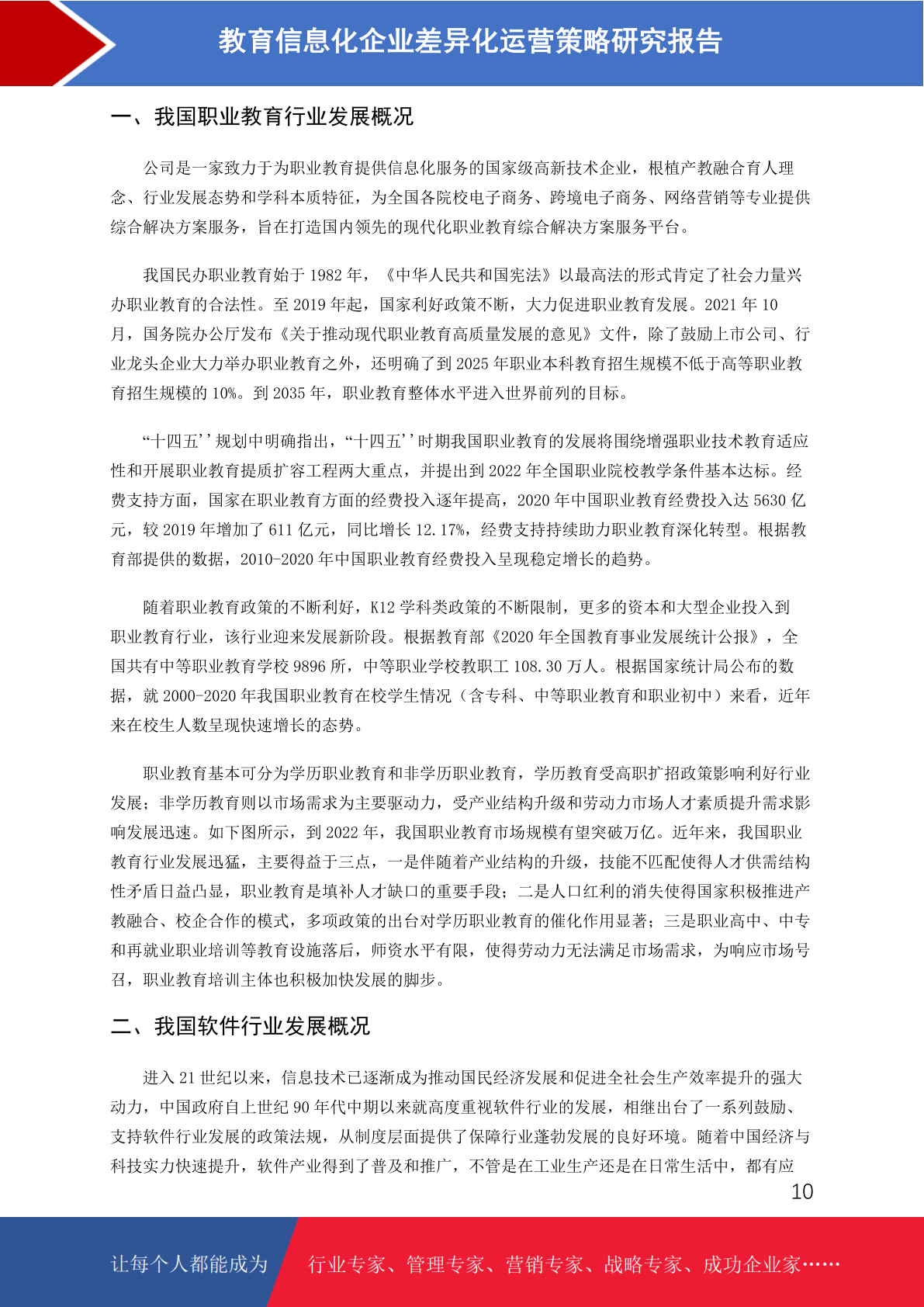 教育信息化企业差异化运营策略研究报告

一、我国职业教育行业发展概况

公司是一家致力于为职业教育提供信息化服务的国家级高新技术企业，根植产教融合育人理念、行业发展态势和学科本质特征，为全国各院校电子商务、跨境电子商务、网络营销等专业提供综合解决方案服务，旨在打造国内领先的现代化职业教育综合解决方案服务平台。

我国民办职业教育始于 1982 年，《中华人民共和国宪法》以最高法的形式肯定了社会力量兴办职业教育的合法性。至 2019 年起，国家利好政策不断，大力促进职业教育发展。2021 年 10 月，国务院办公厅发布《关于推动现代职业教育高质量发展的意见》文件，除了鼓励上市公司、行业龙头企业大力举办职业教育之外，还明确了到 2025 年职业本科教育招生规模不低于高等职业教育招生规模的 10%。到 2035 年，职业教育整体水平进入世界前列的目标。

“十四五''规划中明确指出，“十四五''时期我国职业教育的发展将围绕增强职业技术教育适应性和开展职业教育提质扩容工程两大重点，并提出到 2022 年全国职业院校教学条件基本达标。经费支持方面，国家在职业教育方面的经费投入逐年提高，2020 年中国职业教育经费投入达 5630 亿元，较 2019 年增加了 611 亿元，同比增长 12.17%，经费支持持续助力职业教育深化转型。根据教育部提供的数据，2010-2020 年中国职业教育经费投入呈现稳定增长的趋势。

随着职业教育政策的不断利好，K12 学科类政策的不断限制，更多的资本和大型企业投入到职业教育行业，该行业迎来发展新阶段。根据教育部《2020 年全国教育事业发展统计公报》，全国共有中等职业教育学校 9896 所，中等职业学校教职工 108.30 万人。根据国家统计局公布的数据，就 2000-2020 年我国职业教育在校学生情况（含专科、中等职业教育和职业初中）来看，近年来在校生人数呈现快速增长的态势。

职业教育基本可分为学历职业教育和非学历职业教育，学历教育受高职扩招政策影响利好行业发展；非学历教育则以市场需求为主要驱动力，受产业结构升级和劳动力市场人才素质提升需求影响发展迅速。如下图所示，到 2022 年，我国职业教育市场规模有望突破万亿。近年来，我国职业教育行业发展迅猛，主要得益于三点，一是伴随着产业结构的升级，技能不匹配使得人才供需结构性矛盾日益凸显，职业教育是填补人才缺口的重要手段；二是人口红利的消失使得国家积极推进产教融合、校企合作的模式，多项政策的出台对学历职业教育的催化作用显著；三是职业高中、中专和再就业职业培训等教育设施落后，师资水平有限，使得劳动力无法满足市场需求，为响应市场号召，职业教育培训主体也积极加快发展的脚步。

二、我国软件行业发展概况

进入 21 世纪以来，信息技术已逐渐成为推动国民经济发展和促进全社会生产效率提升的强大动力，中国政府自上世纪 90 年代中期以来就高度重视软件行业的发展，相继出台了一系列鼓励、支持软件行业发展的政策法规，从制度层面提供了保障行业蓬勃发展的良好环境。随着中国经济与科技实力快速提升，软件产业得到了普及和推广，不管是在工业生产还是在日常生活中，都有应

10

让每个人都能成为 行业专家、管理专家、营销专家、战略专家、成功企业家……